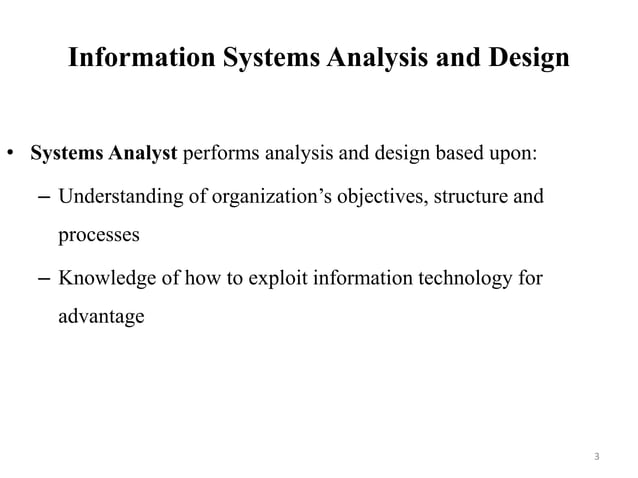 Information Systems Analysis and Design

• Systems Analyst performs analysis and design based upon:

– Understanding of organization’s objectives, structure and processes

– Knowledge of how to exploit information technology for advantage

3